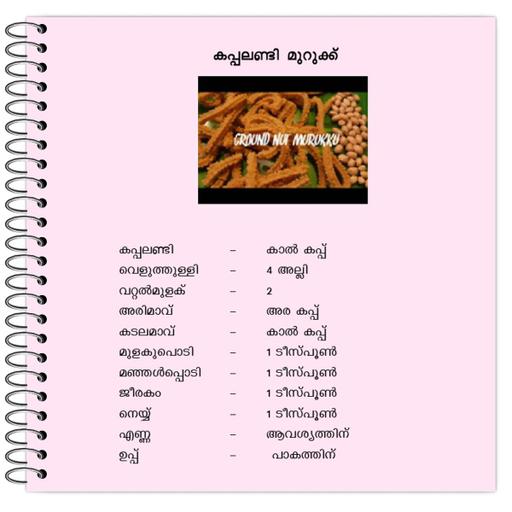 കപ്പലണ്ടി മുറുക്ക്

GROUND NUT MURUKKU

കപ്പലണ്ടി - കാൽ കപ്പ്
വെളുത്തുള്ളി - 4 അല്ലി
വറ്റൽമുളക് - 2
അരിമാവ് - അര കപ്പ്
കടലമാവ് - കാൽ കപ്പ്
മുളകുപൊടി - 1 ടീസ്പൂൺ
മഞ്ഞൾപ്പൊടി - 1 ടീസ്പൂൺ
ജീരകം - 1 ടീസ്പൂൺ
നെയ്യ് - 1 ടീസ്പൂൺ
എണ്ണ - ആവശ്യത്തിന്
ഉപ്പ് - പാകത്തിന്